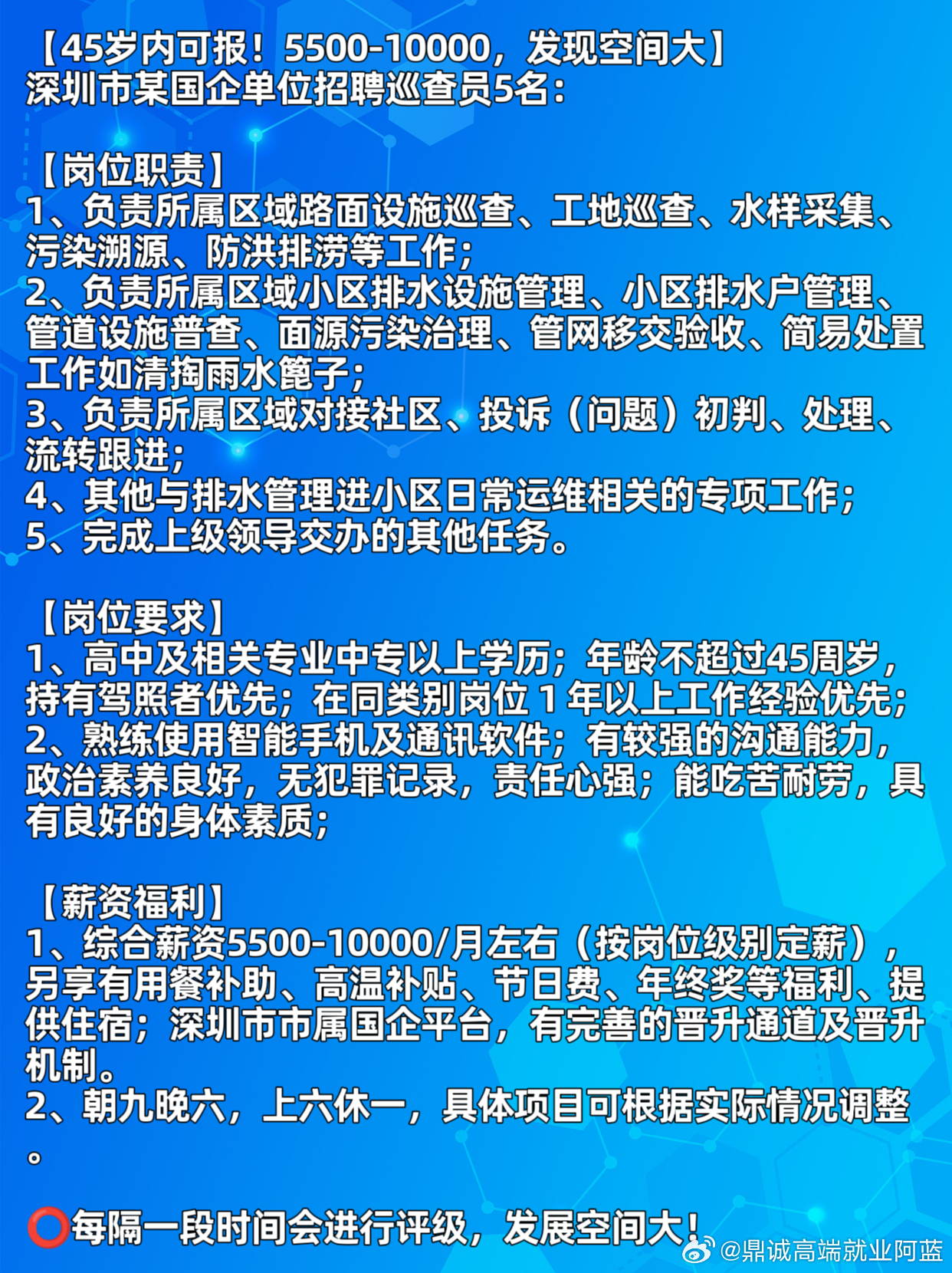 【45岁内可报！5500-10000，发现空间大】
深圳市某国企单位招聘巡查员5名：

【岗位职责】
1、负责所属区域路面设施巡查、工地巡查、水样采集、污染溯源、防洪排涝等工作；
2、负责所属区域小区排水设施管理、小区排水户管理、管道设施普查、面源污染治理、管网移交验收、简易处置工作如清掏雨水篦子；
3、负责所属区域对接社区、投诉（问题）初判、处理、流转跟进；
4、其他与排水管理进小区日常运维相关的专项工作；
5、完成上级领导交办的其他任务。

【岗位要求】
1、高中及相关专业中专以上学历；年龄不超过45周岁，持有驾照者优先；在同类别岗位 1 年以上工作经验优先；
2、熟练使用智能手机及通讯软件；有较强的沟通能力，政治素养良好，无犯罪记录，责任心强；能吃苦耐劳，具有良好的身体素质；

【薪资福利】
1、综合薪资5500-10000/月左右（按岗位级别定薪），另享有用餐补助、高温补贴、节日费、年终奖等福利、提供住宿；深圳市市属国企平台，有完善的晋升通道及晋升机制。
2、朝九晚六，上六休一，具体项目可根据实际情况调整。

⭕每隔一段时间会进行评级，发展空间大！

@鼎诚高端就业阿蓝